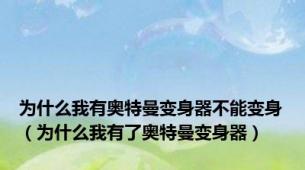 为什么我有奥特曼变身器不能变身（为什么我有了奥特曼变身器）